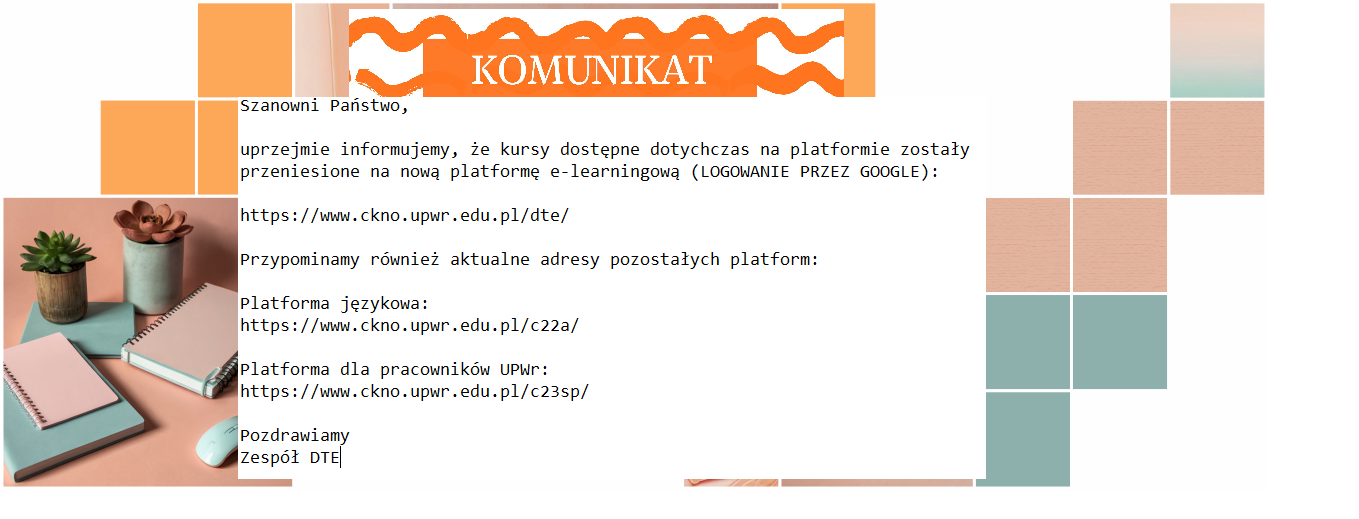 KOMUNIKAT

Szanowni Państwo,

uprzejmie informujemy, że kursy dostępne dotychczas na platformie zostały przeniesione na nową platformę e-learningową (LOGOWANIE PRZEZ GOOGLE):

https://www.ckno.upwr.edu.pl/dte/

Przypominamy również aktualne adresy pozostałych platform:

Platforma językowa:
https://www.ckno.upwr.edu.pl/c22a/

Platforma dla pracowników UPWr:
https://www.ckno.upwr.edu.pl/c23sp/

Pozdrawiamy
Zespół DTE